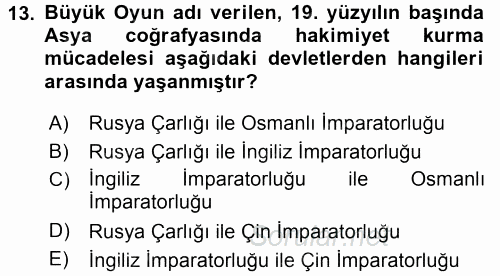 13. Büyük Oyun adı verilen, 19. yüzyılın başında Asya coğrafyasında hakimiyet kurma mücadelesi aşağıdaki devletlerden hangileri arasında yaşanmıştır?

A) Rusya Çarlığı ile Osmanlı İmparatorluğu
B) Rusya Çarlığı ile İngiliz İmparatorluğu
C) İngiliz İmparatorluğu ile Osmanlı İmparatorluğu
D) Rusya Çarlığı ile Çin İmparatorluğu
E) İngiliz İmparatorluğu ile Çin İmparatorluğu

Sorular.net